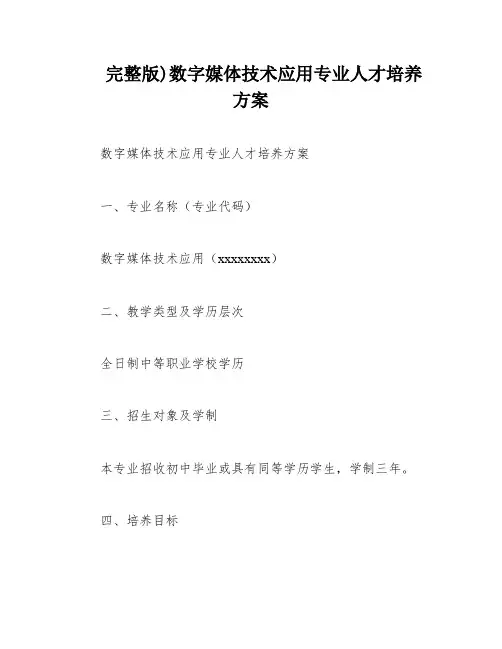 完整版)数字媒体技术应用专业人才培养方案

数字媒体技术应用专业人才培养方案

一、专业名称（专业代码）

数字媒体技术应用（xxxxxxxx）

二、教学类型及学历层次

全日制中等职业学校学历

三、招生对象及学制

本专业招收初中毕业或具有同等学历学生，学制三年。

四、培养目标